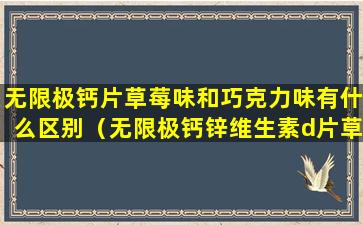 无限极钙片草莓味和巧克力味有什么区别（无限极钙锌维生素d片草